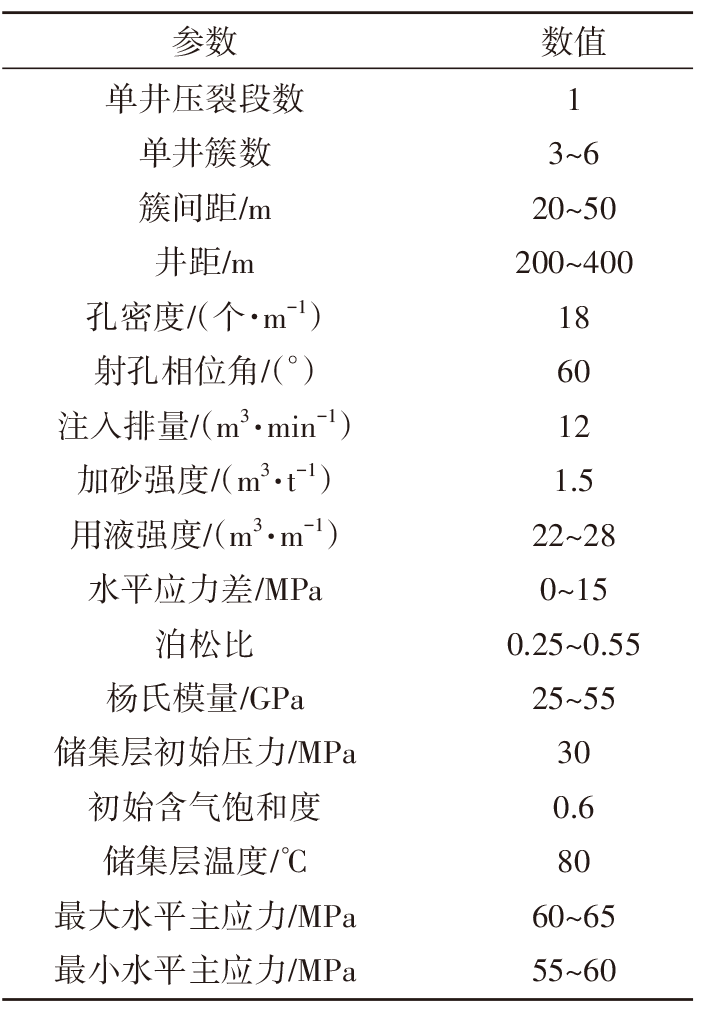 | 参数 | 数值 |
|---|---|
| 单井压裂段数 | 1 |
| 单井簇数 | 3~6 |
| 簇间距/m | 20~50 |
| 井距/m | 200~400 |
| 孔密度/(个·$m^{-1}$) | 18 |
| 射孔相位角/(°) | 60 |
| 注入排量/($m^3$·$min^{-1}$) | 12 |
| 加砂强度/($m^3$·$t^{-1}$) | 1.5 |
| 用液强度/($m^3$·$m^{-1}$) | 22~28 |
| 水平应力差/MPa | 0~15 |
| 泊松比 | 0.25~0.55 |
| 杨氏模量/GPa | 25~55 |
| 储集层初始压力/MPa | 30 |
| 初始含气饱和度 | 0.6 |
| 储集层温度/℃ | 80 |
| 最大水平主应力/MPa | 60~65 |
| 最小水平主应力/MPa | 55~60 |